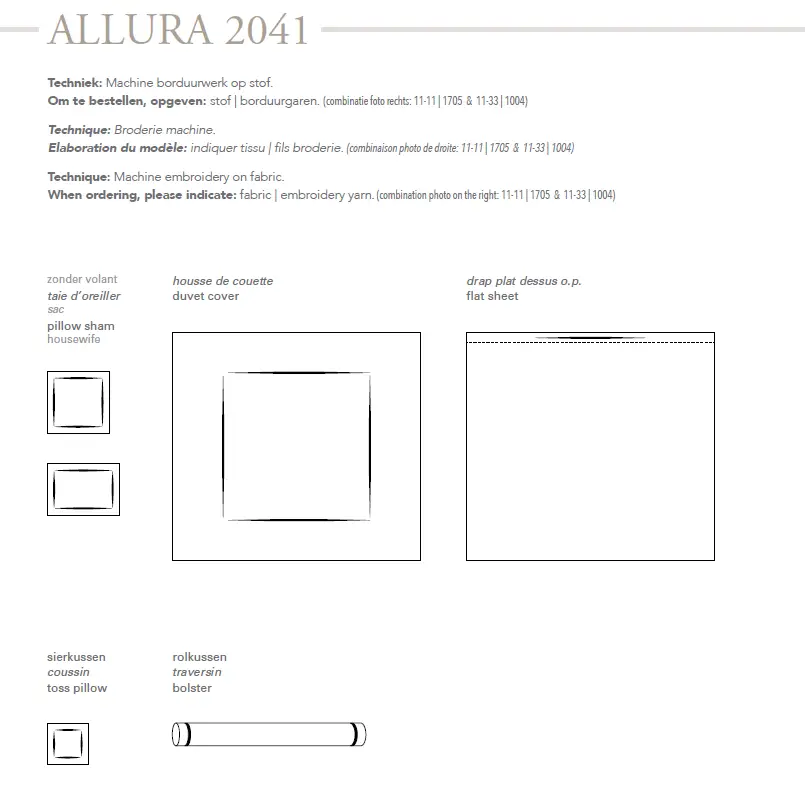 ALLURA 2041

Techniek: Machine borduurwerk op stof.
Om te bestellen, opgeven: stof | borduurgaren. (combinatie foto rechts: 11-11 | 1705 & 11-33 | 1004)

Technique: Broderie machine.
Elaboration du modèle: indiquer tissu | fils broderie. (combinaison photo de droite: 11-11 | 1705 & 11-33 | 1004)

Technique: Machine embroidery on fabric.
When ordering, please indicate: fabric | embroidery yarn. (combination photo on the right: 11-11 | 1705 & 11-33 | 1004)

zonder volant
taie d'oreiller
sac
pillow sham
housewife

housse de couette
duvet cover

drap plat dessus o.p.
flat sheet

sierkussen
coussin
toss pillow

rolkussen
traversin
bolster